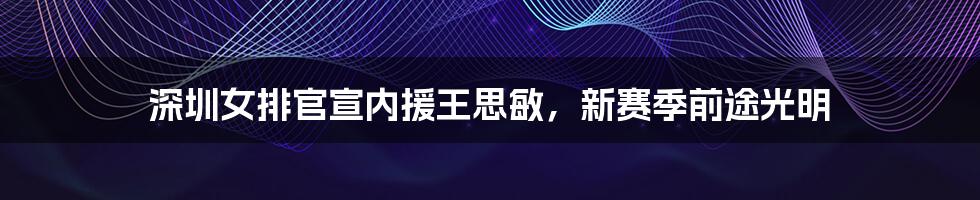 深圳女排官宣内援王思敏，新赛季前途光明